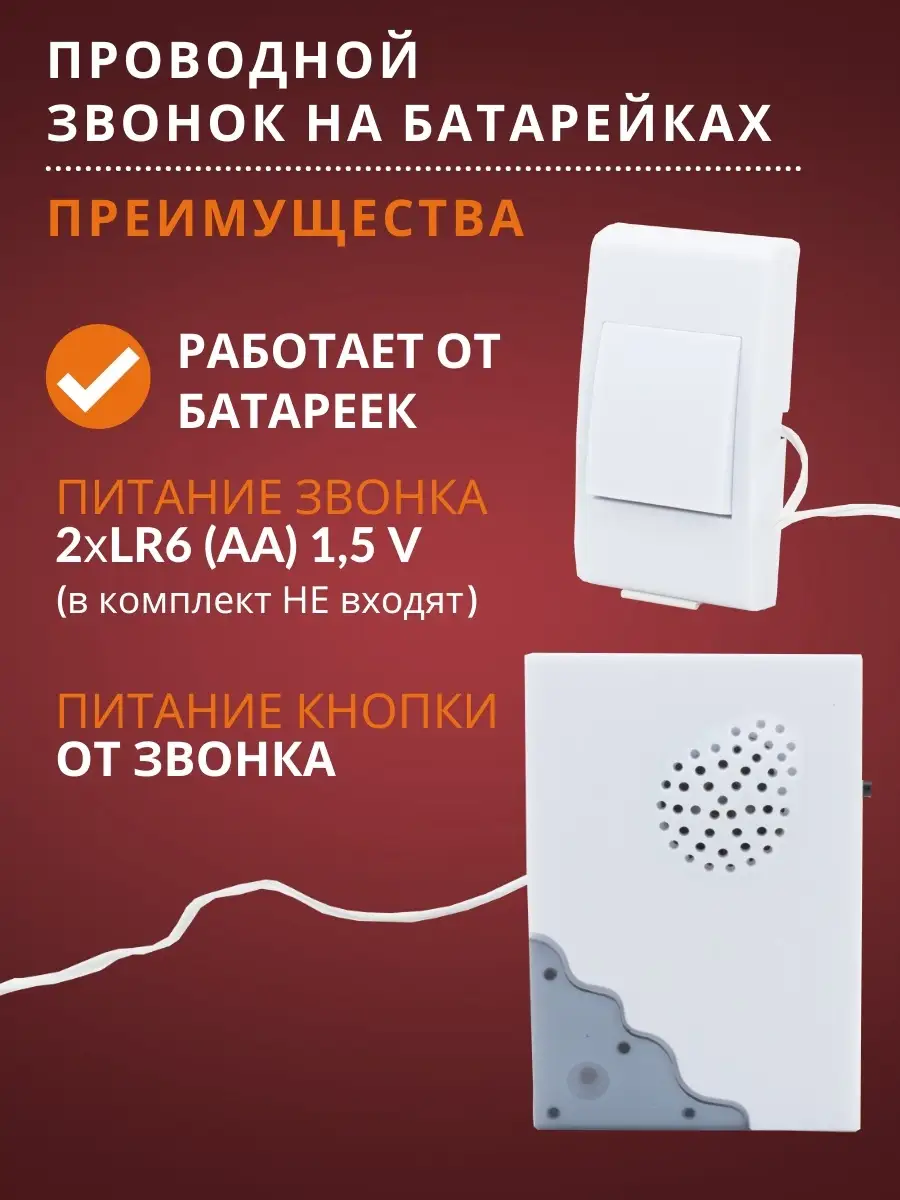 ПРОВОДНОЙ ЗВОНОК НА БАТАРЕЙКАХ

ПРЕИМУЩЕСТВА

РАБОТАЕТ ОТ БАТАРЕЕК

ПИТАНИЕ ЗВОНКА
2xLR6 (AA) 1,5 V
(в комплект НЕ входят)

ПИТАНИЕ КНОПКИ
ОТ ЗВОНКА